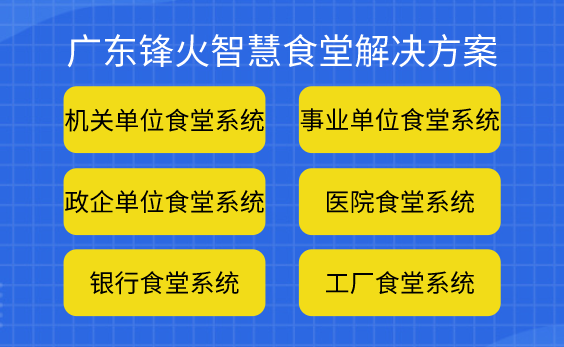 广东锋火智慧食堂解决方案

机关单位食堂系统

事业单位食堂系统

政企单位食堂系统

医院食堂系统

银行食堂系统

工厂食堂系统